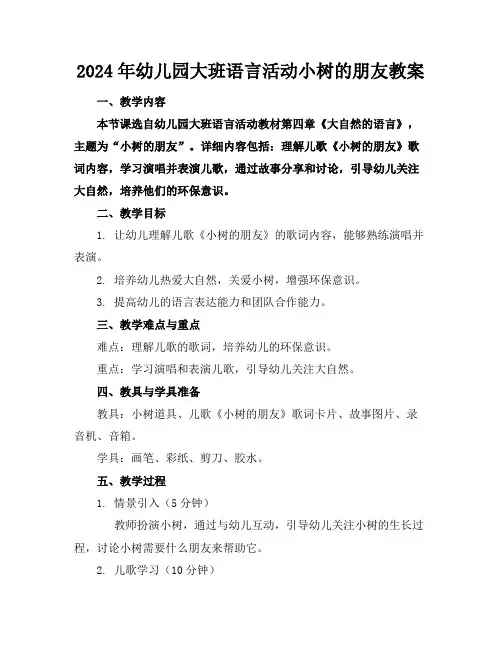 2024年幼儿园大班语言活动小树的朋友教案

一、教学内容

本节课选自幼儿园大班语言活动教材第四章《大自然的语言》，主题为“小树的朋友”。详细内容包括：理解儿歌《小树的朋友》歌词内容，学习演唱并表演儿歌，通过故事分享和讨论，引导幼儿关注大自然，培养他们的环保意识。

二、教学目标

1. 让幼儿理解儿歌《小树的朋友》的歌词内容，能够熟练演唱并表演。

2. 培养幼儿热爱大自然，关爱小树，增强环保意识。

3. 提高幼儿的语言表达能力和团队合作能力。

三、教学难点与重点

难点：理解儿歌的歌词，培养幼儿的环保意识。

重点：学习演唱和表演儿歌，引导幼儿关注大自然。

四、教具与学具准备

教具：小树道具、儿歌《小树的朋友》歌词卡片、故事图片、录音机、音箱。

学具：画笔、彩纸、剪刀、胶水。

五、教学过程

1. 情景引入（5分钟）

教师扮演小树，通过与幼儿互动，引导幼儿关注小树的生长过程，讨论小树需要什么朋友来帮助它。

2. 儿歌学习（10分钟）